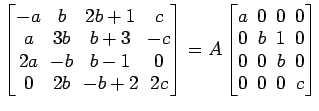 $\begin{bmatrix} -a & b & 2b+1 & c \\ a & 3b & b+3 & -c \\ 2a & -b & b-1 & 0 \\ 0 & 2b & -b+2 & 2c \end{bmatrix} = A \begin{bmatrix} a & 0 & 0 & 0 \\ 0 & b & 1 & 0 \\ 0 & 0 & b & 0 \\ 0 & 0 & 0 & c \end{bmatrix}$